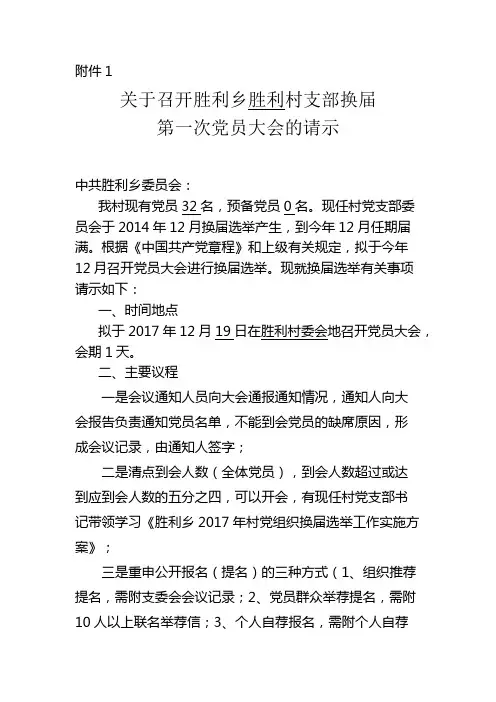 附件 1

关于召开胜利乡胜利村支部换届
第一次党员大会的请示

中共胜利乡委员会：

我村现有党员 32 名，预备党员 0 名。现任村党支部委员会于 2014 年 12 月换届选举产生，到今年 12 月任期届满。根据《中国共产党章程》和上级有关规定，拟于今年 12 月召开党员大会进行换届选举。现就换届选举有关事项请示如下：

一、时间地点

拟于 2017 年 12 月 19 日在胜利村委会地召开党员大会，会期 1 天。

二、主要议程

一是会议通知人员向大会通报通知情况，通知人向大会报告负责通知党员名单，不能到会党员的缺席原因，形成会议记录，由通知人签字；

二是清点到会人数（全体党员），到会人数超过或达到应到会人数的五分之四，可以开会，有现任村党支部书记带领学习《胜利乡 2017 年村党组织换届选举工作实施方案》；

三是重申公开报名（提名）的三种方式（1、组织推荐提名，需附支委会会议记录；2、党员群众举荐提名，需附 10 人以上联名举荐信；3、个人自荐报名，需附个人自荐